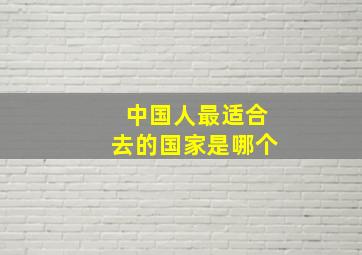 中国人最适合去的国家是哪个